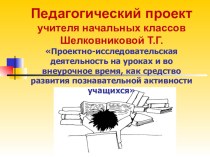 Педагогический проект учителя начальных классов Шелковниковой Т.Г.

«Проектно-исследовательская деятельность на уроках и во внеурочное время, как средство развития познавательной активности учащихся»